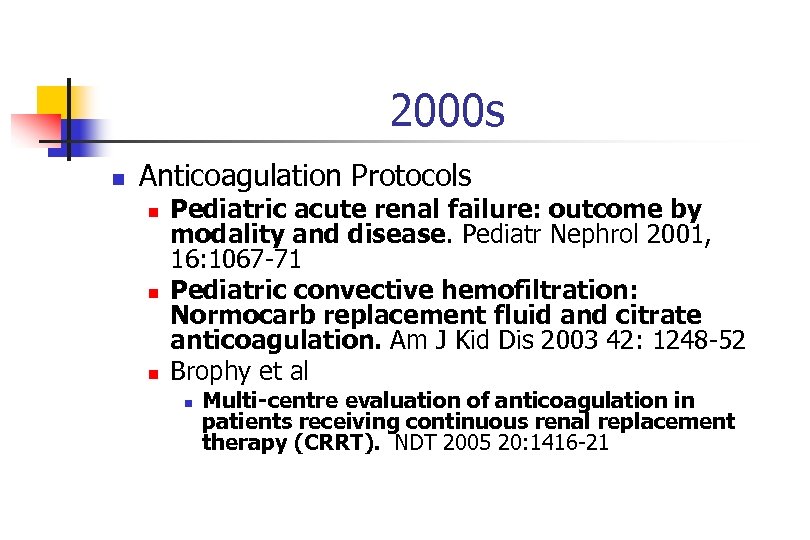 2000s

• Anticoagulation Protocols

• Pediatric acute renal failure: outcome by modality and disease. Pediatr Nephrol 2001, 16:1067-71

• Pediatric convective hemofiltration: Normocarb replacement fluid and citrate anticoagulation. Am J Kid Dis 2003 42: 1248-52

• Brophy et al

• Multi-centre evaluation of anticoagulation in patients receiving continuous renal replacement therapy (CRRT). NDT 2005 20:1416-21